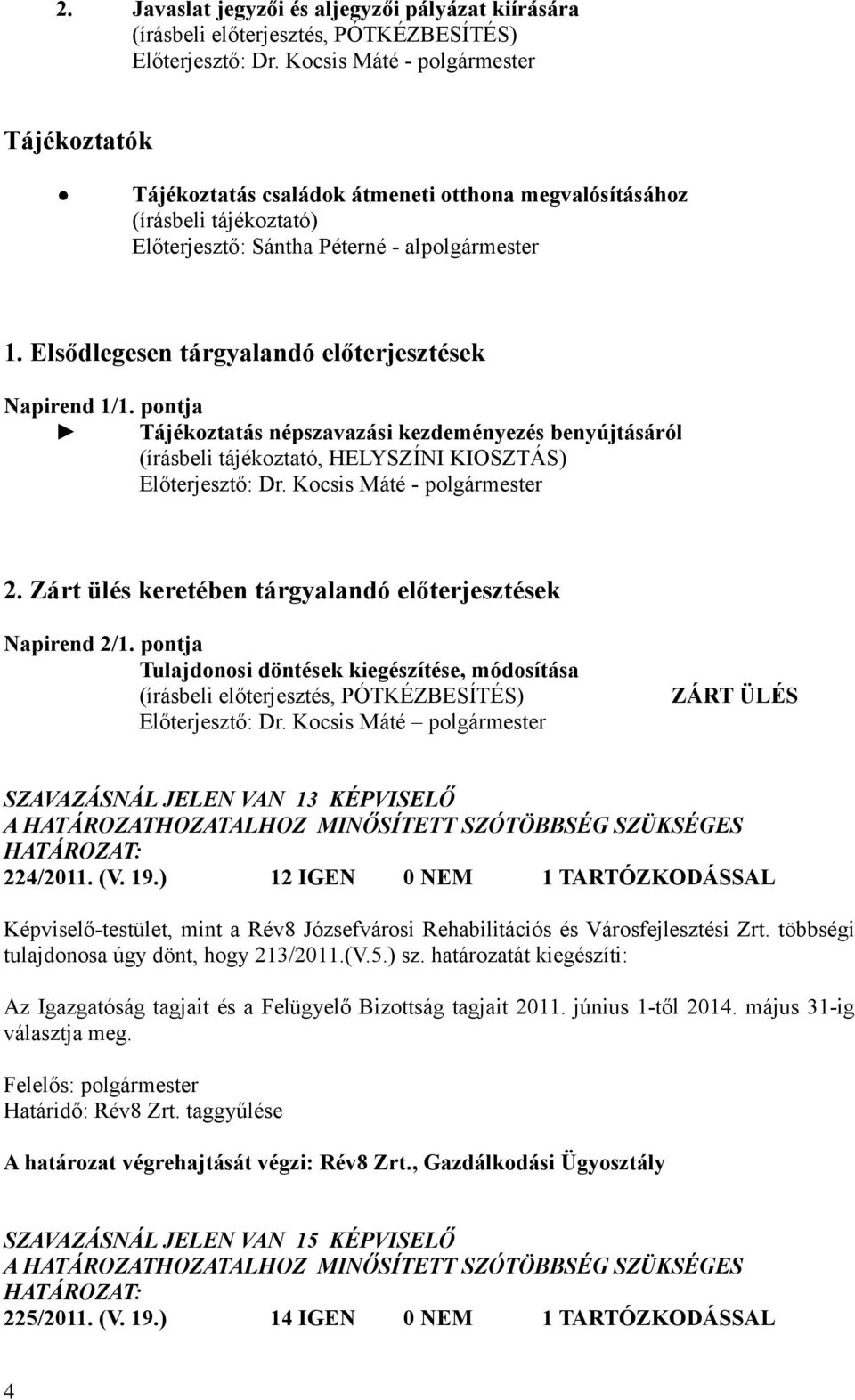 2. Javaslat jegyzői és aljegyzői pályázat kiírására
(írásbeli előterjesztés, PÓTKÉZBESÍTÉS)
Előterjesztő: Dr. Kocsis Máté - polgármester

Tájékoztatók

● Tájékoztatás családok átmeneti otthona megvalósításához
(írásbeli tájékoztató)
Előterjesztő: Sántha Péterné - alpolgármester

1. Elsődlegesen tárgyalandó előterjesztések

Napirend 1/1. pontja
► Tájékoztatás népszavazási kezdeményezés benyújtásáról
(írásbeli tájékoztató, HELYSZÍNI KIOSZTÁS)
Előterjesztő: Dr. Kocsis Máté - polgármester

2. Zárt ülés keretében tárgyalandó előterjesztések

Napirend 2/1. pontja
Tulajdonosi döntések kiegészítése, módosítása
(írásbeli előterjesztés, PÓTKÉZBESÍTÉS) ZÁRT ÜLÉS
Előterjesztő: Dr. Kocsis Máté – polgármester

SZAVAZÁSNÁL JELEN VAN 13 KÉPVISELŐ
A HATÁROZATHOZATALHOZ MINŐSÍTETT SZÓTÖBBSÉG SZÜKSÉGES
HATÁROZAT:
224/2011. (V. 19.) 12 IGEN 0 NEM 1 TARTÓZKODÁSSAL

Képviselő-testület, mint a Rév8 Józsefvárosi Rehabilitációs és Városfejlesztési Zrt. többségi tulajdonosa úgy dönt, hogy 213/2011.(V.5.) sz. határozatát kiegészíti:

Az Igazgatóság tagjait és a Felügyelő Bizottság tagjait 2011. június 1-től 2014. május 31-ig választja meg.

Felelős: polgármester
Határidő: Rév8 Zrt. taggyűlése

A határozat végrehajtását végzi: Rév8 Zrt., Gazdálkodási Ügyosztály

SZAVAZÁSNÁL JELEN VAN 15 KÉPVISELŐ
A HATÁROZATHOZATALHOZ MINŐSÍTETT SZÓTÖBBSÉG SZÜKSÉGES
HATÁROZAT:
225/2011. (V. 19.) 14 IGEN 0 NEM 1 TARTÓZKODÁSSAL

4